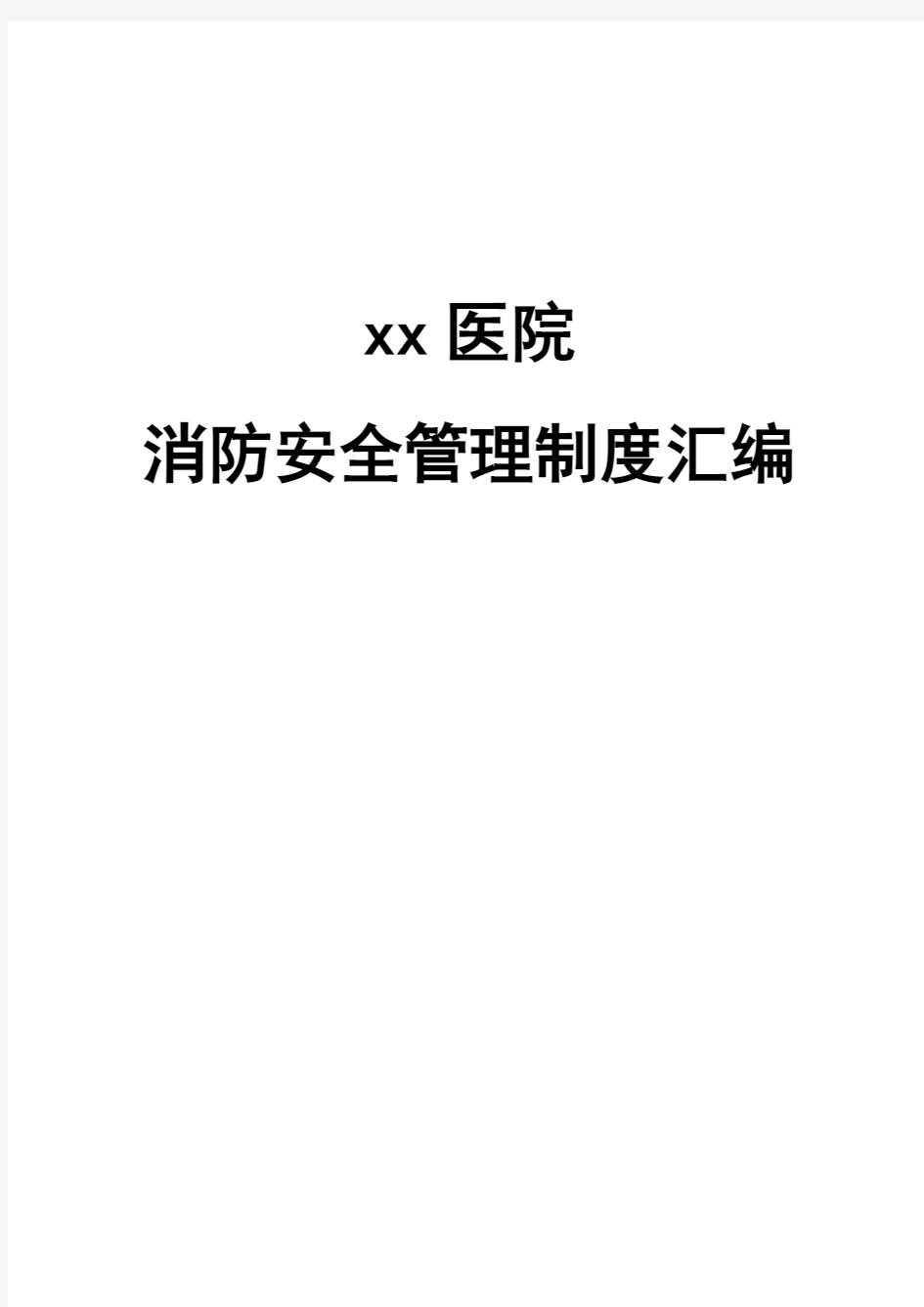 xx 医院

消防安全管理制度汇编